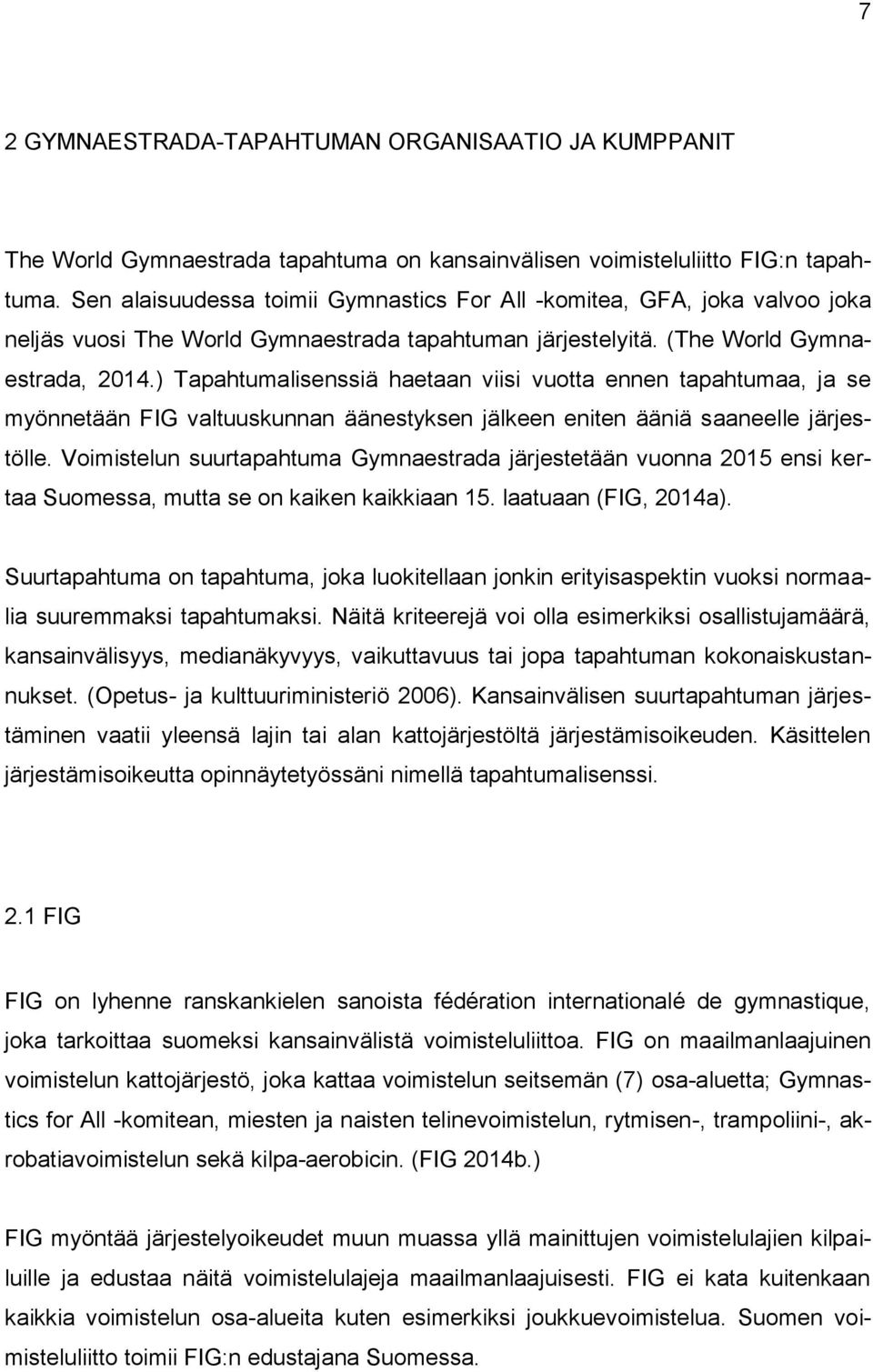 7

2 GYMNAESTRADA-TAPAHTUMAN ORGANISAATIO JA KUMPPANIT

The World Gymnaestrada tapahtuma on kansainvälisen voimisteluliitto FIG:n tapahtuma. Sen alaisuudessa toimii Gymnastics For All -komitea, GFA, joka valvoo joka neljäs vuosi The World Gymnaestrada tapahtuman järjestelyitä. (The World Gymnaestrada, 2014.) Tapahtumalisenssiä haetaan viisi vuotta ennen tapahtumaa, ja se myönnetään FIG valtuuskunnan äänestyksen jälkeen eniten ääniä saaneelle järjestölle. Voimistelun suurtapahtuma Gymnaestrada järjestetään vuonna 2015 ensi kertaa Suomessa, mutta se on kaiken kaikkiaan 15. laatuaan (FIG, 2014a).

Suurtapahtuma on tapahtuma, joka luokitellaan jonkin erityisaspektin vuoksi normaalia suuremmaksi tapahtumaksi. Näitä kriteerejä voi olla esimerkiksi osallistujamäärä, kansainvälisyys, medianäkyvyys, vaikuttavuus tai jopa tapahtuman kokonaiskustannukset. (Opetus- ja kulttuuriministeriö 2006). Kansainvälisen suurtapahtuman järjestäminen vaatii yleensä lajin tai alan kattojärjestöltä järjestämisoikeuden. Käsittelen järjestämisoikeutta opinnäytetyössäni nimellä tapahtumalisenssi.

2.1 FIG

FIG on lyhenne ranskankielen sanoista fédération internationalé de gymnastique, joka tarkoittaa suomeksi kansainvälistä voimisteluliittoa. FIG on maailmanlaajuinen voimistelun kattojärjestö, joka kattaa voimistelun seitsemän (7) osa-aluetta; Gymnastics for All -komitean, miesten ja naisten telinevoimistelun, rytmisen-, trampoliini-, akrobatiavoimistelun sekä kilpa-aerobicin. (FIG 2014b.)

FIG myöntää järjestelyoikeudet muun muassa yllä mainittujen voimistelulajien kilpailuille ja edustaa näitä voimistelulajeja maailmanlaajuisesti. FIG ei kata kuitenkaan kaikkia voimistelun osa-alueita kuten esimerkiksi joukkuevoimistelua. Suomen voimisteluliitto toimii FIG:n edustajana Suomessa.